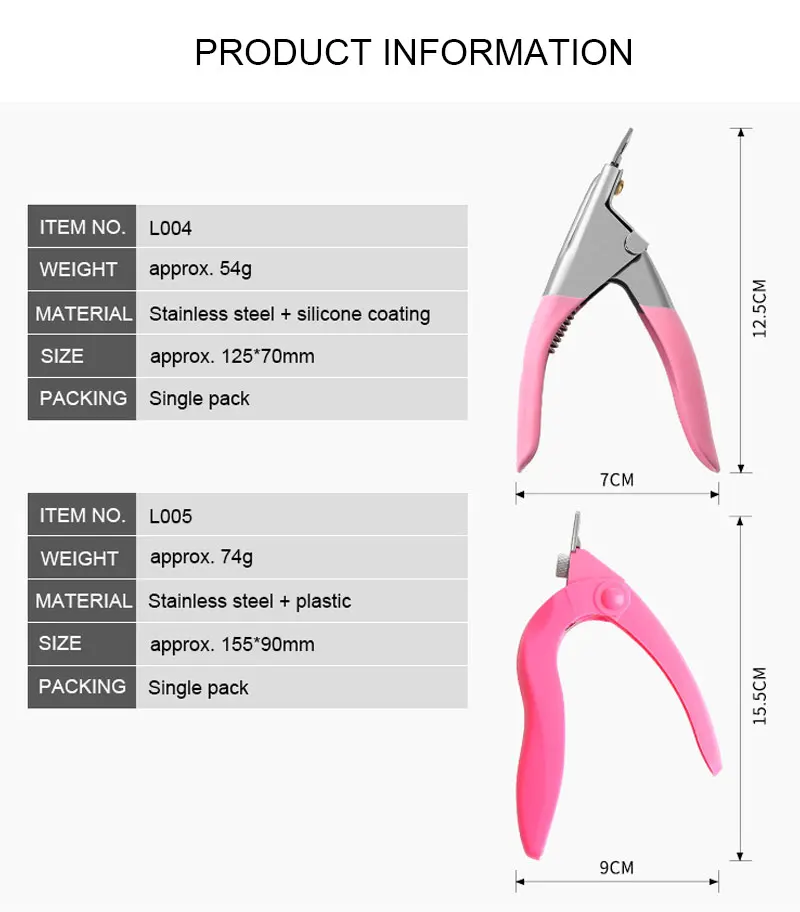 PRODUCT INFORMATION

| ITEM NO. | L004 |
|---|---|
| WEIGHT | approx. 54g |
| MATERIAL | Stainless steel + silicone coating |
| SIZE | approx. 125*70mm |
| PACKING | Single pack |

12.5CM

7CM

| ITEM NO. | L005 |
|---|---|
| WEIGHT | approx. 74g |
| MATERIAL | Stainless steel + plastic |
| SIZE | approx. 155*90mm |
| PACKING | Single pack |

15.5CM

9CM